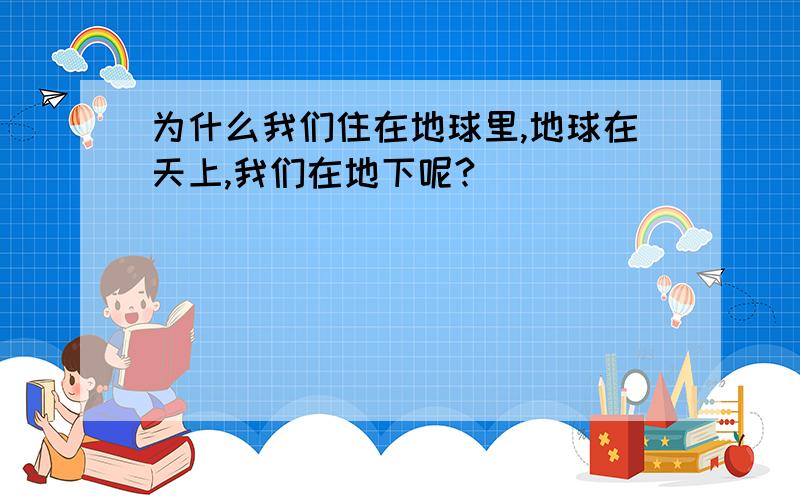 为什么我们住在地球里,地球在天上,我们在地下呢?